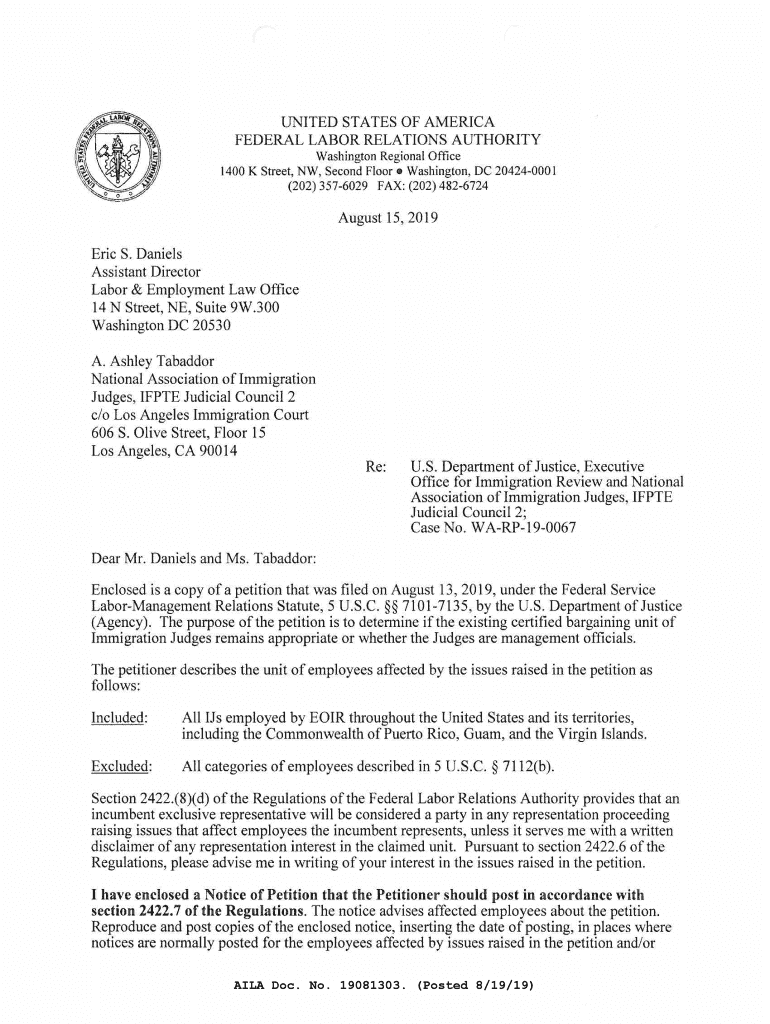 UNITED STATES OF AMERICA
FEDERAL LABOR RELATIONS AUTHORITY
Washington Regional Office
1400 K Street, NW, Second Floor • Washington, DC 20424-0001
(202) 357-6029 FAX: (202) 482-6724

August 15, 2019

Eric S. Daniels
Assistant Director
Labor & Employment Law Office
14 N Street, NE, Suite 9W.300
Washington DC 20530

A. Ashley Tabaddor
National Association of Immigration Judges, IFPTE Judicial Council 2
c/o Los Angeles Immigration Court
606 S. Olive Street, Floor 15
Los Angeles, CA 90014

Re: U.S. Department of Justice, Executive Office for Immigration Review and National Association of Immigration Judges, IFPTE Judicial Council 2;
Case No. WA-RP-19-0067

Dear Mr. Daniels and Ms. Tabaddor:

Enclosed is a copy of a petition that was filed on August 13, 2019, under the Federal Service Labor-Management Relations Statute, 5 U.S.C. §§ 7101-7135, by the U.S. Department of Justice (Agency). The purpose of the petition is to determine if the existing certified bargaining unit of Immigration Judges remains appropriate or whether the Judges are management officials.

The petitioner describes the unit of employees affected by the issues raised in the petition as follows:

Included: All IJs employed by EOIR throughout the United States and its territories, including the Commonwealth of Puerto Rico, Guam, and the Virgin Islands.

Excluded: All categories of employees described in 5 U.S.C. § 7112(b).

Section 2422.(8)(d) of the Regulations of the Federal Labor Relations Authority provides that an incumbent exclusive representative will be considered a party in any representation proceeding raising issues that affect employees the incumbent represents, unless it serves me with a written disclaimer of any representation interest in the claimed unit. Pursuant to section 2422.6 of the Regulations, please advise me in writing of your interest in the issues raised in the petition.

I have enclosed a Notice of Petition that the Petitioner should post in accordance with section 2422.7 of the Regulations. The notice advises affected employees about the petition. Reproduce and post copies of the enclosed notice, inserting the date of posting, in places where notices are normally posted for the employees affected by issues raised in the petition and/or

AILA Doc. No. 19081303. (Posted 8/19/19)